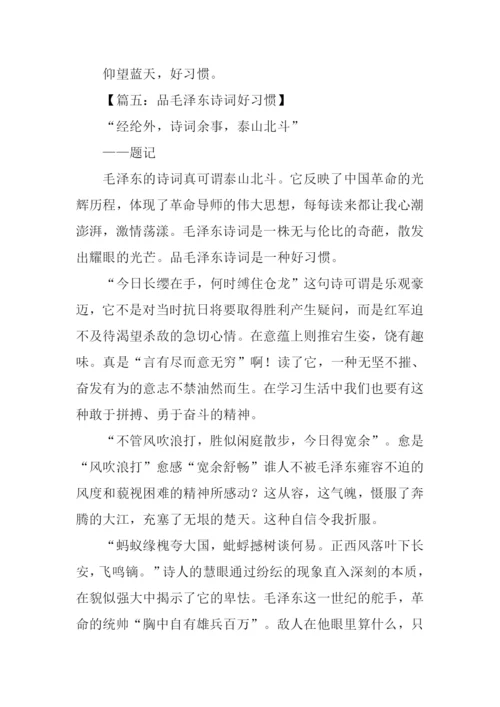 仰望蓝天，好习惯。

【篇五：品毛泽东诗词好习惯】

“经纶外，诗词余事，泰山北斗”

——题记

毛泽东的诗词真可谓泰山北斗。它反映了中国革命的光辉历程，体现了革命导师的伟大思想，每每读来都让我心潮澎湃，激情荡漾。毛泽东诗词是一株无与伦比的奇葩，散发出耀眼的光芒。品毛泽东诗词是一种好习惯。

“今日长缨在手，何时缚住仓龙”这句诗可谓是乐观豪迈，它不是对当时抗日将要取得胜利产生疑问，而是红军迫不及待渴望杀敌的急切心情。在意蕴上则推宕生姿，饶有趣味。真是“言有尽而意无穷”啊！读了它，一种无坚不摧、奋发有为的意志不禁油然而生。在学习生活中我们也要有这种敢于拼搏、勇于奋斗的精神。

“不管风吹浪打，胜似闲庭散步，今日得宽余”。愈是“风吹浪打”愈感“宽余舒畅”谁人不被毛泽东雍容不迫的风度和藐视困难的精神所感动？这从容，这气魄，慑服了奔腾的大江，充塞了无垠的楚天。这种自信令我折服。

“蚂蚁缘槐夸大国，蚍蜉撼树谈何易。正西风落叶下长安，飞鸣镝。”诗人的慧眼通过纷纭的现象直入深刻的本质，在貌似强大中揭示了它的卑怯。毛泽东这一世纪的舵手，革命的统帅“胸中自有雄兵百万”。敌人在他眼里算什么，只